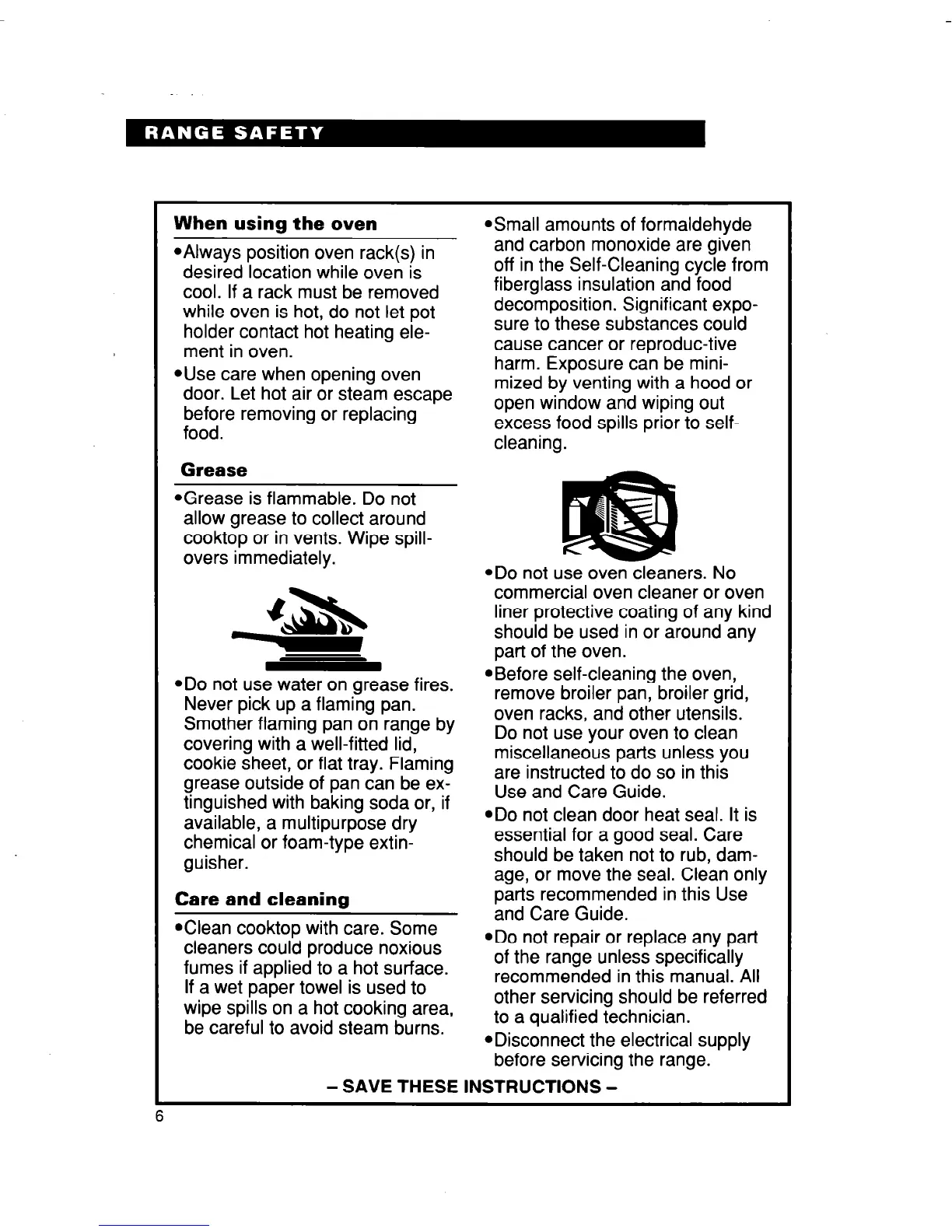 RANGE SAFETY

When using the oven

•Always position oven rack(s) in desired location while oven is cool. If a rack must be removed while oven is hot, do not let pot holder contact hot heating element in oven.

•Use care when opening oven door. Let hot air or steam escape before removing or replacing food.

Grease

•Grease is flammable. Do not allow grease to collect around cooktop or in vents. Wipe spillovers immediately.

•Do not use water on grease fires. Never pick up a flaming pan. Smother flaming pan on range by covering with a well-fitted lid, cookie sheet, or flat tray. Flaming grease outside of pan can be extinguished with baking soda or, if available, a multipurpose dry chemical or foam-type extinguisher.

Care and cleaning

•Clean cooktop with care. Some cleaners could produce noxious fumes if applied to a hot surface. If a wet paper towel is used to wipe spills on a hot cooking area, be careful to avoid steam burns.

•Small amounts of formaldehyde and carbon monoxide are given off in the Self-Cleaning cycle from fiberglass insulation and food decomposition. Significant exposure to these substances could cause cancer or reproduc-tive harm. Exposure can be minimized by venting with a hood or open window and wiping out excess food spills prior to self-cleaning.

•Do not use oven cleaners. No commercial oven cleaner or oven liner protective coating of any kind should be used in or around any part of the oven.

•Before self-cleaning the oven, remove broiler pan, broiler grid, oven racks, and other utensils. Do not use your oven to clean miscellaneous parts unless you are instructed to do so in this Use and Care Guide.

•Do not clean door heat seal. It is essential for a good seal. Care should be taken not to rub, damage, or move the seal. Clean only parts recommended in this Use and Care Guide.

•Do not repair or replace any part of the range unless specifically recommended in this manual. All other servicing should be referred to a qualified technician.

•Disconnect the electrical supply before servicing the range.

– SAVE THESE INSTRUCTIONS –

6